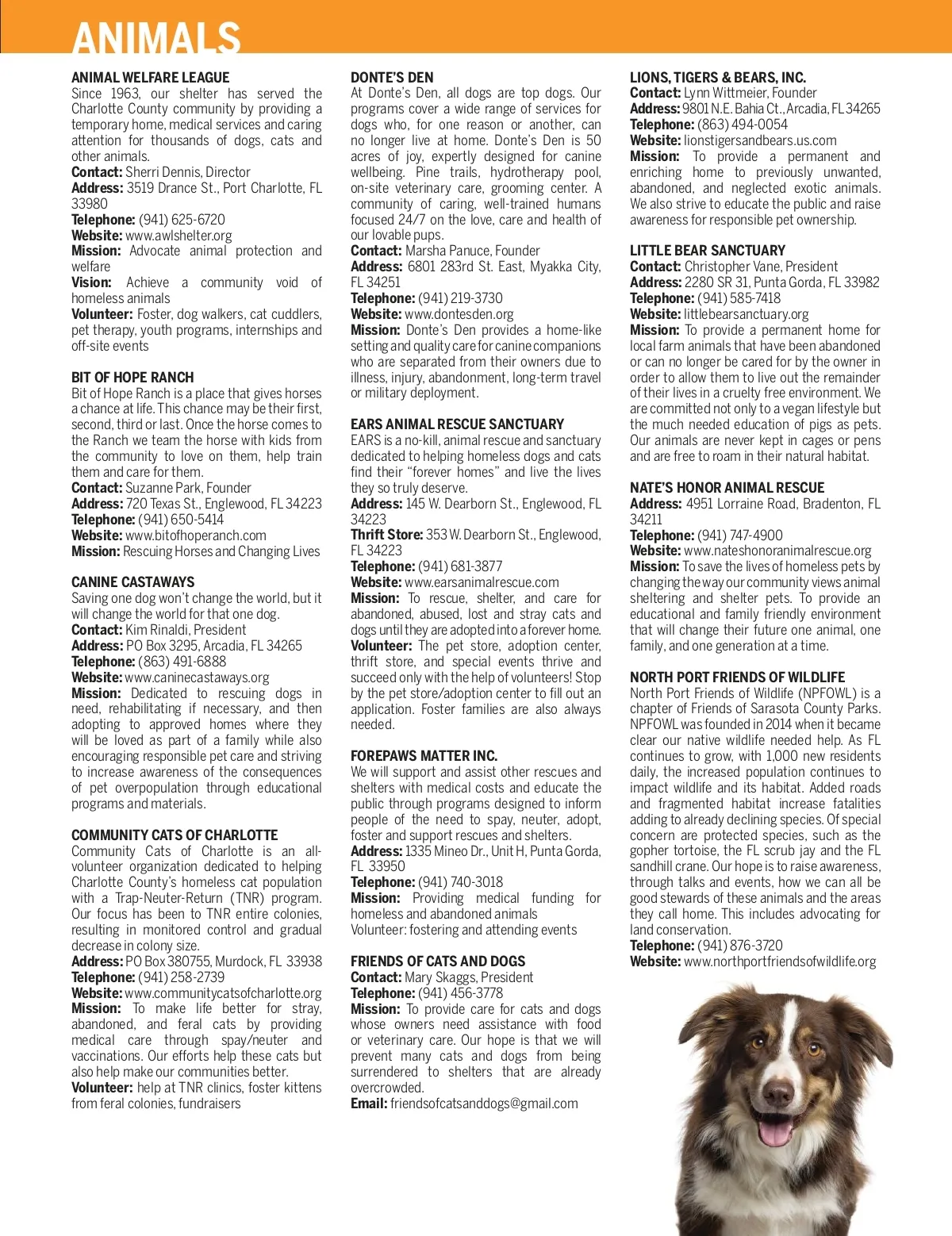 ANIMALS

ANIMAL WELFARE LEAGUE
Since 1963, our shelter has served the Charlotte County community by providing a temporary home, medical services and caring attention for thousands of dogs, cats and other animals.
Contact: Sherri Dennis, Director
Address: 3519 Drance St., Port Charlotte, FL 33980
Telephone: (941) 625-6720
Website: www.awlshelter.org
Mission: Advocate animal protection and welfare
Vision: Achieve a community void of homeless animals
Volunteer: Foster, dog walkers, cat cuddlers, pet therapy, youth programs, internships and off-site events

BIT OF HOPE RANCH
Bit of Hope Ranch is a place that gives horses a chance at life. This chance may be their first, second, third or last. Once the horse comes to the Ranch we team the horse with kids from the community to love on them, help train them and care for them.
Contact: Suzanne Park, Founder
Address: 720 Texas St., Englewood, FL 34223
Telephone: (941) 650-5414
Website: www.bitofhoperanch.com
Mission: Rescuing Horses and Changing Lives

CANINE CASTAWAYS
Saving one dog won't change the world, but it will change the world for that one dog.
Contact: Kim Rinaldi, President
Address: PO Box 3295, Arcadia, FL 34265
Telephone: (863) 491-6888
Website: www.caninecastaways.org
Mission: Dedicated to rescuing dogs in need, rehabilitating if necessary, and then adopting to approved homes where they will be loved as part of a family while also encouraging responsible pet care and striving to increase awareness of the consequences of pet overpopulation through educational programs and materials.

COMMUNITY CATS OF CHARLOTTE
Community Cats of Charlotte is an all-volunteer organization dedicated to helping Charlotte County's homeless cat population with a Trap-Neuter-Return (TNR) program. Our focus has been to TNR entire colonies, resulting in monitored control and gradual decrease in colony size.
Address: PO Box 380755, Murdock, FL 33938
Telephone: (941) 258-2739
Website: www.communitycatsofcharlotte.org
Mission: To make life better for stray, abandoned, and feral cats by providing medical care through spay/neuter and vaccinations. Our efforts help these cats but also help make our communities better.
Volunteer: help at TNR clinics, foster kittens from feral colonies, fundraisers

DONTE'S DEN
At Donte's Den, all dogs are top dogs. Our programs cover a wide range of services for dogs who, for one reason or another, can no longer live at home. Donte's Den is 50 acres of joy, expertly designed for canine wellbeing. Pine trails, hydrotherapy pool, on-site veterinary care, grooming center. A community of caring, well-trained humans focused 24/7 on the love, care and health of our lovable pups.
Contact: Marsha Panuce, Founder
Address: 6801 283rd St. East, Myakka City, FL 34251
Telephone: (941) 219-3730
Website: www.dontesden.org
Mission: Donte's Den provides a home-like setting and quality care for canine companions who are separated from their owners due to illness, injury, abandonment, long-term travel or military deployment.

EARS ANIMAL RESCUE SANCTUARY
EARS is a no-kill, animal rescue and sanctuary dedicated to helping homeless dogs and cats find their "forever homes" and live the lives they so truly deserve.
Address: 145 W. Dearborn St., Englewood, FL 34223
Thrift Store: 353 W. Dearborn St., Englewood, FL 34223
Telephone: (941) 681-3877
Website: www.earsanimalrescue.com
Mission: To rescue, shelter, and care for abandoned, abused, lost and stray cats and dogs until they are adopted into a forever home.
Volunteer: The pet store, adoption center, thrift store, and special events thrive and succeed only with the help of volunteers! Stop by the pet store/adoption center to fill out an application. Foster families are also always needed.

FOREPAWS MATTER INC.
We will support and assist other rescues and shelters with medical costs and educate the public through programs designed to inform people of the need to spay, neuter, adopt, foster and support rescues and shelters.
Address: 1335 Mineo Dr., Unit H, Punta Gorda, FL 33950
Telephone: (941) 740-3018
Mission: Providing medical funding for homeless and abandoned animals
Volunteer: fostering and attending events

FRIENDS OF CATS AND DOGS
Contact: Mary Skaggs, President
Telephone: (941) 456-3778
Mission: To provide care for cats and dogs whose owners need assistance with food or veterinary care. Our hope is that we will prevent many cats and dogs from being surrendered to shelters that are already overcrowded.
Email: friendsofcatsanddogs@gmail.com

LIONS, TIGERS & BEARS, INC.
Contact: Lynn Wittmeier, Founder
Address: 9801 N.E. Bahia Ct., Arcadia, FL 34265
Telephone: (863) 494-0054
Website: lionstigersandbears.us.com
Mission: To provide a permanent and enriching home to previously unwanted, abandoned, and neglected exotic animals. We also strive to educate the public and raise awareness for responsible pet ownership.

LITTLE BEAR SANCTUARY
Contact: Christopher Vane, President
Address: 2280 SR 31, Punta Gorda, FL 33982
Telephone: (941) 585-7418
Website: littlebearsanctuary.org
Mission: To provide a permanent home for local farm animals that have been abandoned or can no longer be cared for by the owner in order to allow them to live out the remainder of their lives in a cruelty free environment. We are committed not only to a vegan lifestyle but the much needed education of pigs as pets. Our animals are never kept in cages or pens and are free to roam in their natural habitat.

NATE'S HONOR ANIMAL RESCUE
Address: 4951 Lorraine Road, Bradenton, FL 34211
Telephone: (941) 747-4900
Website: www.nateshonoranimalrescue.org
Mission: To save the lives of homeless pets by changing the way our community views animal sheltering and shelter pets. To provide an educational and family friendly environment that will change their future one animal, one family, and one generation at a time.

NORTH PORT FRIENDS OF WILDLIFE
North Port Friends of Wildlife (NPFOWL) is a chapter of Friends of Sarasota County Parks. NPFOWL was founded in 2014 when it became clear our native wildlife needed help. As FL continues to grow, with 1,000 new residents daily, the increased population continues to impact wildlife and its habitat. Added roads and fragmented habitat increase fatalities adding to already declining species. Of special concern are protected species, such as the gopher tortoise, the FL scrub jay and the FL sandhill crane. Our hope is to raise awareness, through talks and events, how we can all be good stewards of these animals and the areas they call home. This includes advocating for land conservation.
Telephone: (941) 876-3720
Website: www.northportfriendsofwildlife.org